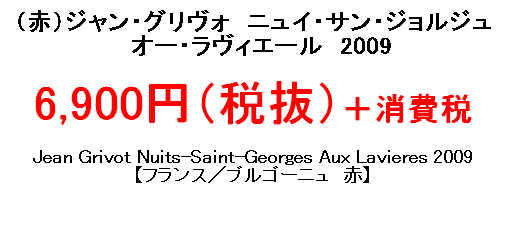 (赤)ジャン・グリヴォ　ニュイ・サン・ジョルジュ
オー・ラヴィエール　2009

6,900円（税抜）＋消費税

Jean Grivot Nuits-Saint-Georges Aux Lavieres 2009
【フランス／ブルゴーニュ　赤】